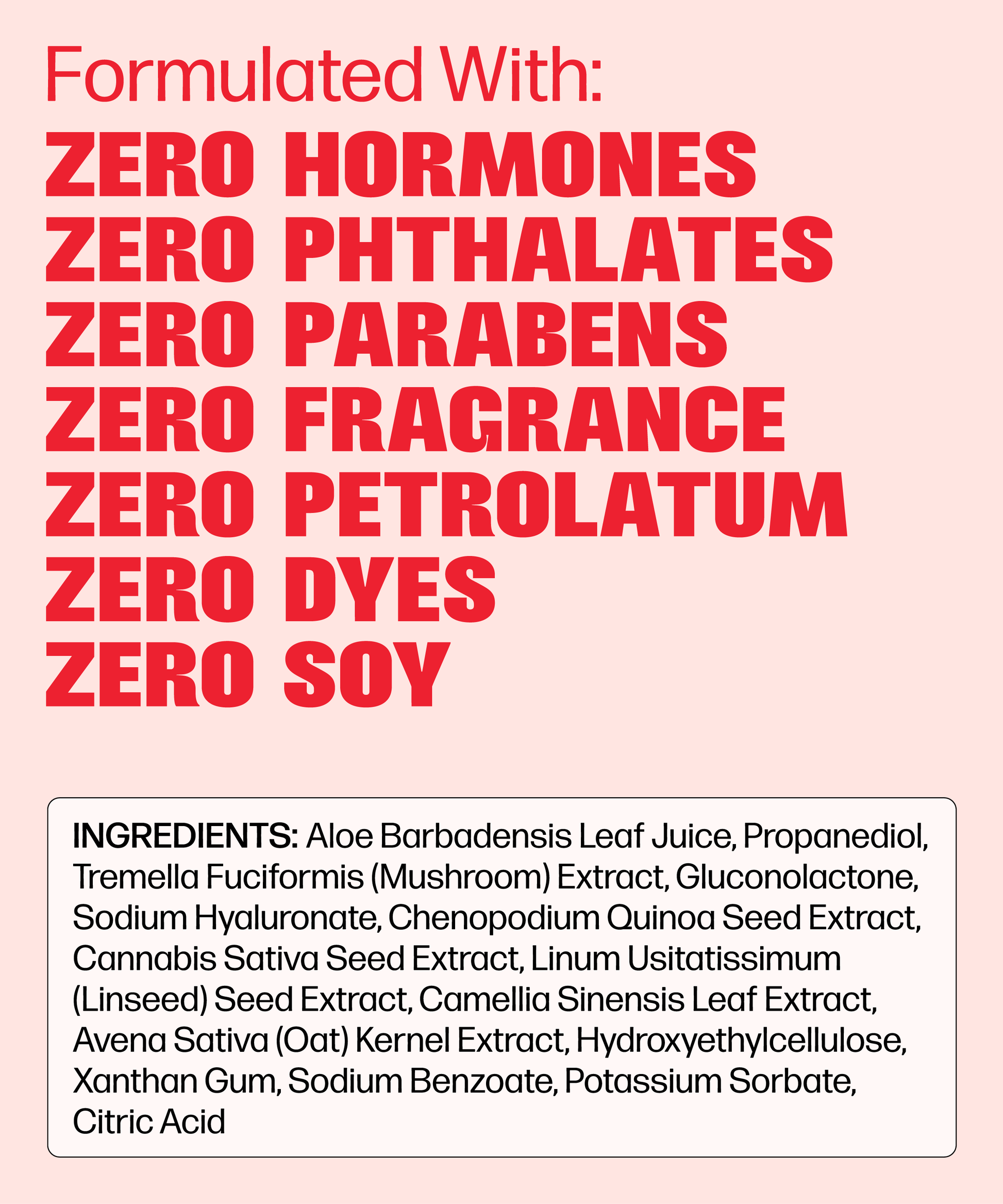 Formulated With:
ZERO HORMONES
ZERO PHTHALATES
ZERO PARABENS
ZERO FRAGRANCE
ZERO PETROLATUM
ZERO DYES
ZERO SOY

INGREDIENTS: Aloe Barbadensis Leaf Juice, Propanediol, Tremella Fuciformis (Mushroom) Extract, Gluconolactone, Sodium Hyaluronate, Chenopodium Quinoa Seed Extract, Cannabis Sativa Seed Extract, Linum Usitatissimum (Linseed) Seed Extract, Camellia Sinensis Leaf Extract, Avena Sativa (Oat) Kernel Extract, Hydroxyethylcellulose, Xanthan Gum, Sodium Benzoate, Potassium Sorbate, Citric Acid